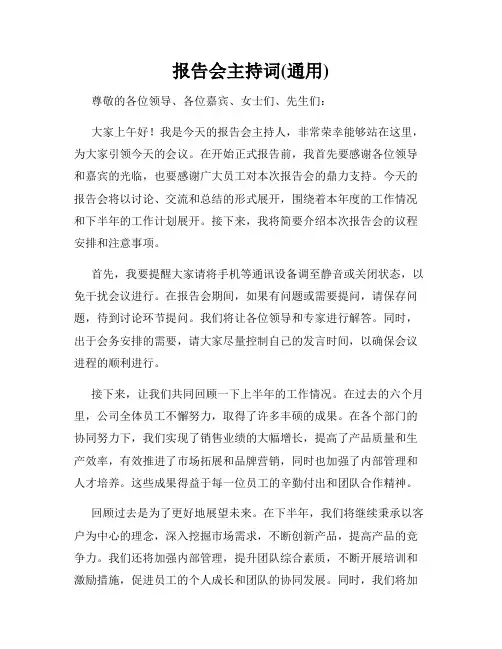 报告会主持词(通用)

尊敬的各位领导、各位嘉宾、女士们、先生们：

大家上午好！我是今天的报告会主持人，非常荣幸能够站在这里，为大家引领今天的会议。在开始正式报告前，我首先要感谢各位领导和嘉宾的光临，也要感谢广大员工对本次报告会的鼎力支持。今天的报告会将以讨论、交流和总结的形式展开，围绕着本年度的工作情况和下半年的工作计划展开。接下来，我将简要介绍本次报告会的议程安排和注意事项。

首先，我要提醒大家请将手机等通讯设备调至静音或关闭状态，以免干扰会议进行。在报告会期间，如果有问题或需要提问，请保存问题，待到讨论环节提问。我们将让各位领导和专家进行解答。同时，出于会务安排的需要，请大家尽量控制自己的发言时间，以确保会议进程的顺利进行。

接下来，让我们共同回顾一下上半年的工作情况。在过去的六个月里，公司全体员工不懈努力，取得了许多丰硕的成果。在各个部门的协同努力下，我们实现了销售业绩的大幅增长，提高了产品质量和生产效率，有效推进了市场拓展和品牌营销，同时也加强了内部管理和人才培养。这些成果得益于每一位员工的辛勤付出和团队合作精神。

回顾过去是为了更好地展望未来。在下半年，我们将继续秉承以客户为中心的理念，深入挖掘市场需求，不断创新产品，提高产品的竞争力。我们还将加强内部管理，提升团队综合素质，不断开展培训和激励措施，促进员工的个人成长和团队的协同发展。同时，我们将加